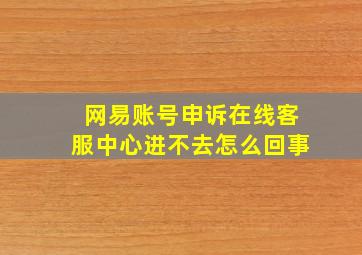 网易账号申诉在线客服中心进不去怎么回事